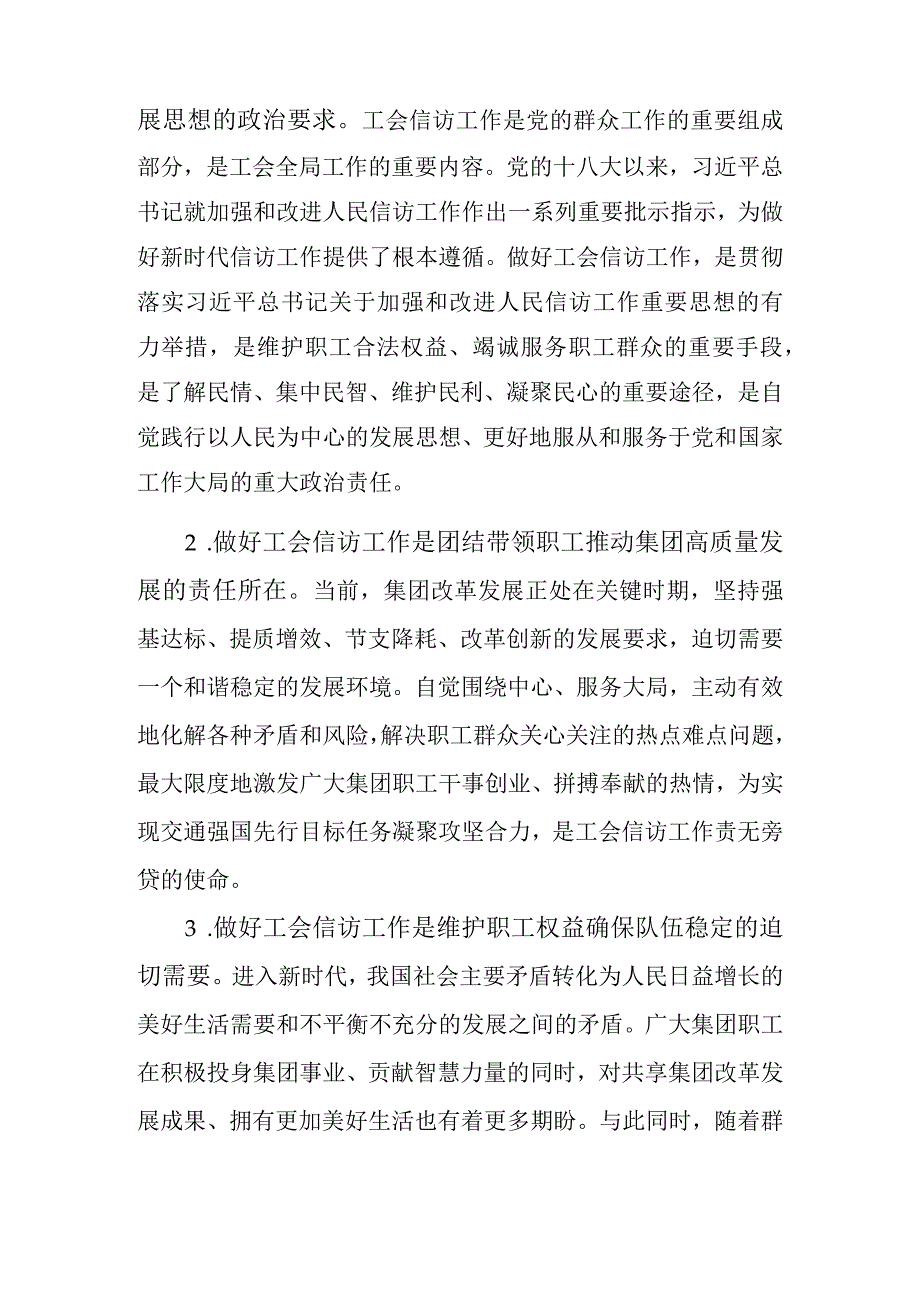 展思想的政治要求。工会信访工作是党的群众工作的重要组成部分，是工会全局工作的重要内容。党的十八大以来，习近平总书记就加强和改进人民信访工作作出一系列重要批示指示，为做好新时代信访工作提供了根本遵循。做好工会信访工作，是贯彻落实习近平总书记关于加强和改进人民信访工作重要思想的有力举措，是维护职工合法权益、竭诚服务职工群众的重要手段，是了解民情、集中民智、维护民利、凝聚民心的重要途径，是自觉践行以人民为中心的发展思想、更好地服从和服务于党和国家工作大局的重大政治责任。

2 .做好工会信访工作是团结带领职工推动集团高质量发展的责任所在。当前，集团改革发展正处在关键时期，坚持强基达标、提质增效、节支降耗、改革创新的发展要求，迫切需要一个和谐稳定的发展环境。自觉围绕中心、服务大局，主动有效地化解各种矛盾和风险，解决职工群众关心关注的热点难点问题，最大限度地激发广大集团职工干事创业、拼搏奉献的热情，为实现交通强国先行目标任务凝聚攻坚合力，是工会信访工作责无旁贷的使命。

3 .做好工会信访工作是维护职工权益确保队伍稳定的迫切需要。进入新时代，我国社会主要矛盾转化为人民日益增长的美好生活需要和不平衡不充分的发展之间的矛盾。广大集团职工在积极投身集团事业、贡献智慧力量的同时，对共享集团改革发展成果、拥有更加美好生活也有着更多期盼。与此同时，随着群